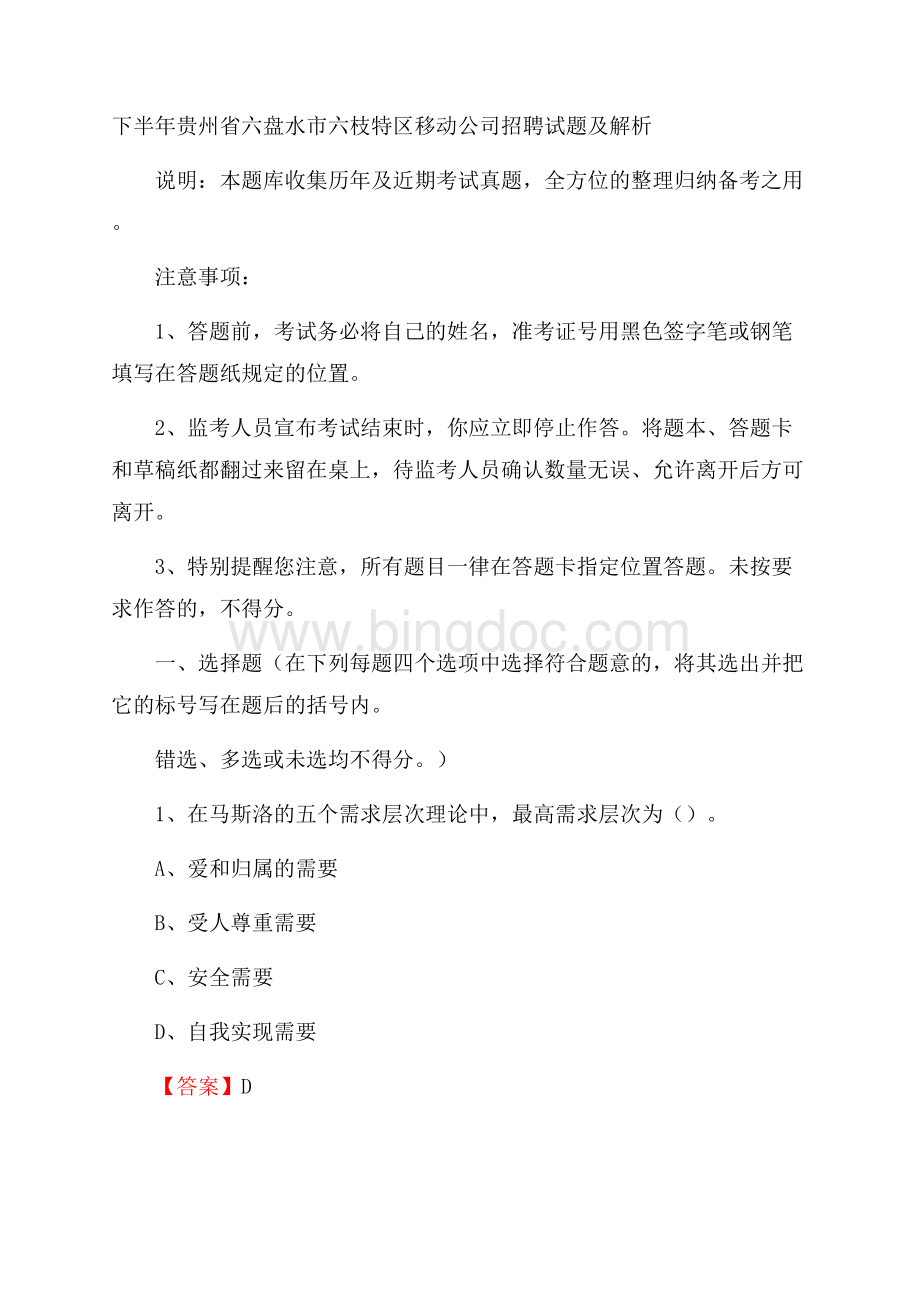 下半年贵州省六盘水市六枝特区移动公司招聘试题及解析

说明：本题库收集历年及近期考试真题，全方位的整理归纳备考之用。

注意事项：

1、答题前，考试务必将自己的姓名，准考证号用黑色签字笔或钢笔填写在答题纸规定的位置。

2、监考人员宣布考试结束时，你应立即停止作答。将题本、答题卡和草稿纸都翻过来留在桌上，待监考人员确认数量无误、允许离开后方可离开。

3、特别提醒您注意，所有题目一律在答题卡指定位置答题。未按要求作答的，不得分。

www.bingdoc.com

一、选择题（在下列每题四个选项中选择符合题意的，将其选出并把它的标号写在题后的括号内。

错选、多选或未选均不得分。）

1、在马斯洛的五个需求层次理论中，最高需求层次为（）。

A、爱和归属的需要

B、受人尊重需要

C、安全需要

D、自我实现需要

【答案】D